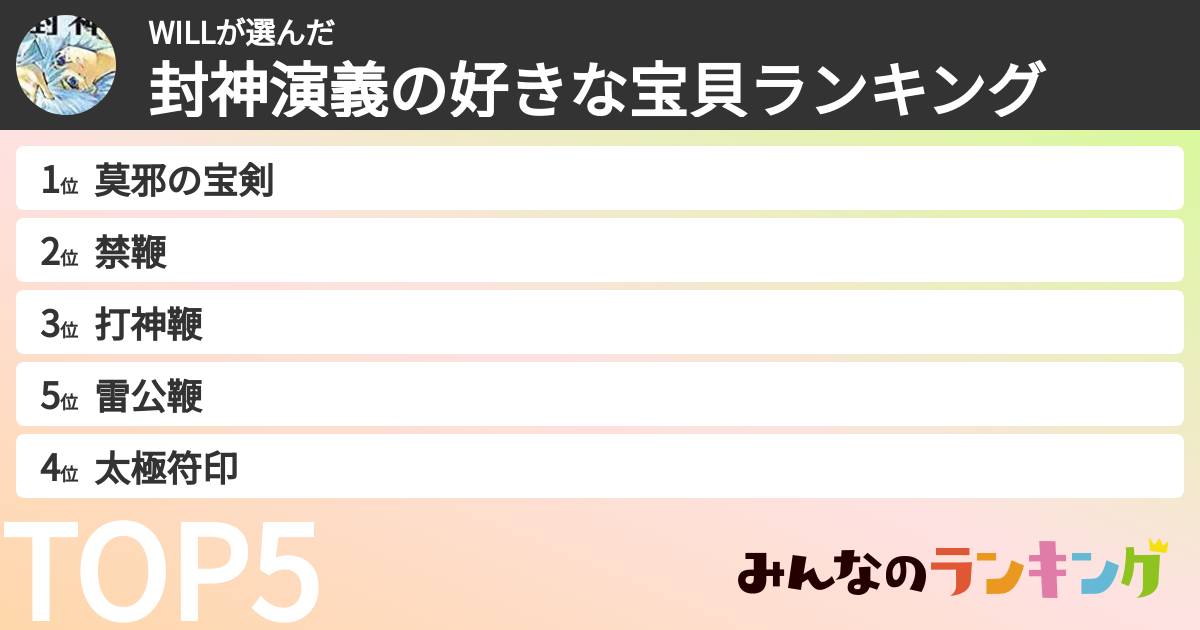 WILLが選んだ
封神演義の好きな宝貝ランキング

1位 莫邪の宝剣
2位 禁鞭
3位 打神鞭
5位 雷公鞭
4位 太極符印

TOP5

みんなのランキング